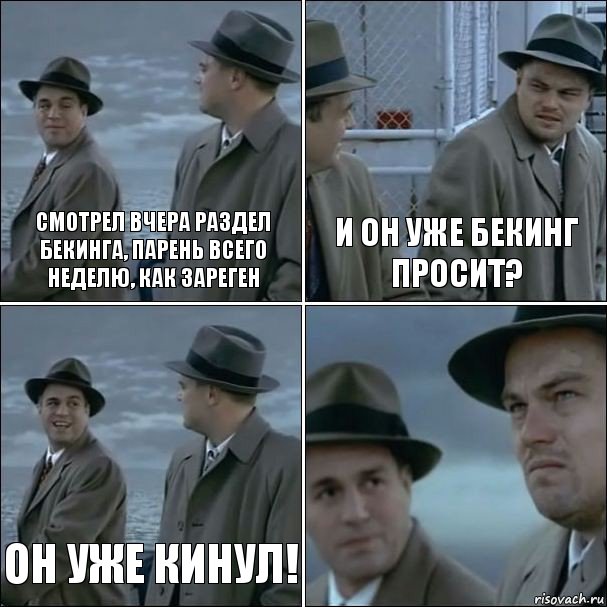 СМОТРЕЛ ВЧЕРА РАЗДЕЛ БЕКИНГА, ПАРЕНЬ ВСЕГО НЕДЕЛЮ, КАК ЗАРЕГЕН

И ОН УЖЕ БЕКИНГ ПРОСИТ?

ОН УЖЕ КИНУЛ!

risovach.ru